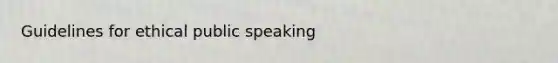 Guidelines for ethical public speaking